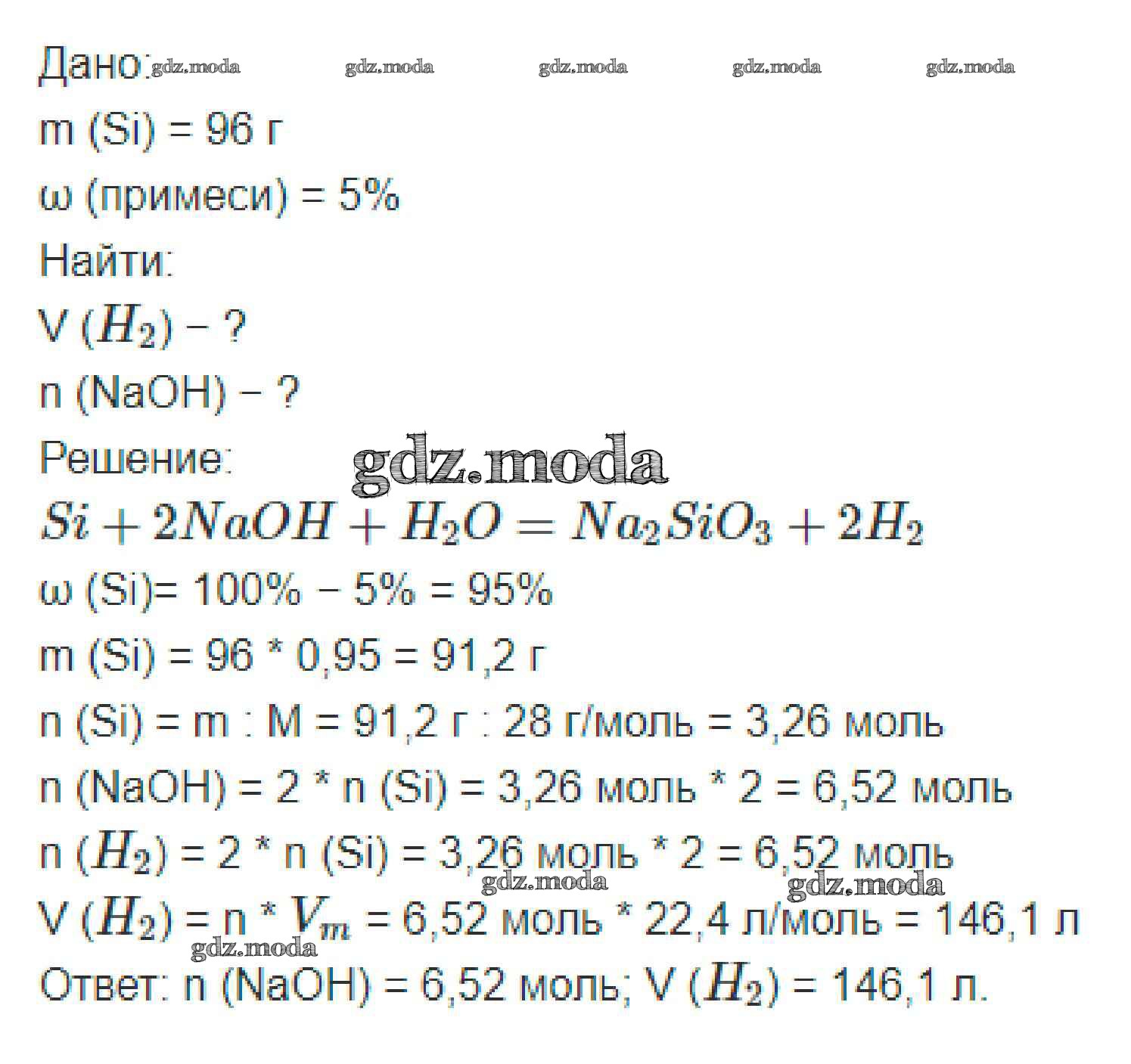 Дано: gdz.moda gdz.moda gdz.moda gdz.moda gdz.moda
m (Si) = 96 г
ω (примеси) = 5%
Найти:
V ($H_2$) − ?
n (NaOH) − ?
Решение: gdz.moda
$Si + 2NaOH + H_2O = Na_2SiO_3 + 2H_2$
ω (Si)= 100% − 5% = 95%
m (Si) = 96 * 0,95 = 91,2 г
n (Si) = m : M = 91,2 г : 28 г/моль = 3,26 моль
n (NaOH) = 2 * n (Si) = 3,26 моль * 2 = 6,52 моль
n ($H_2$) = 2 * n (Si) = 3,26 моль * 2 = 6,52 моль
gdz.moda gdz.moda
V ($H_2$) = n * $V_m$ = 6,52 моль * 22,4 л/моль = 146,1 л
gdz.moda
Ответ: n (NaOH) = 6,52 моль; V ($H_2$) = 146,1 л.